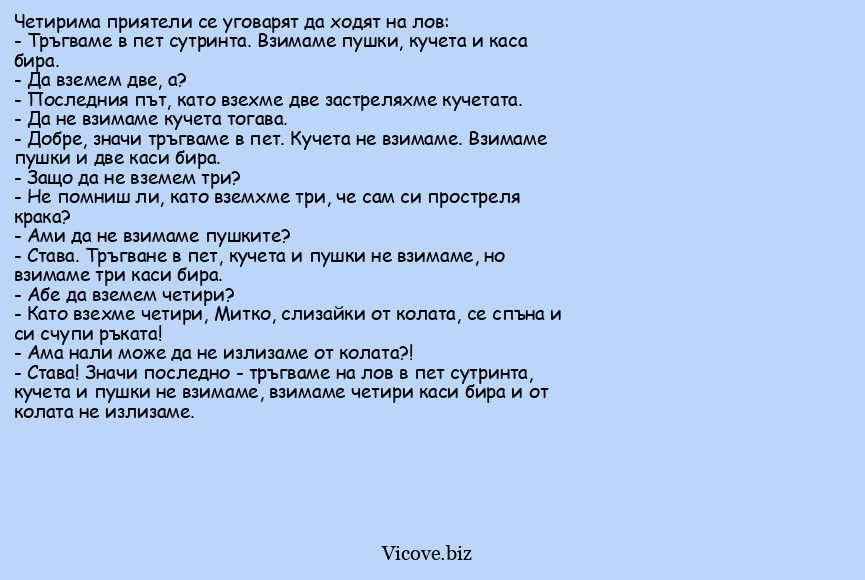 Четирима приятели се уговарят да ходят на лов:
- Тръгваме в пет сутринта. Взимаме пушки, кучета и каса бира.
- Да вземем две, а?
- Последния път, като взехме две застреляхме кучетата.
- Да не взимаме кучета тогава.
- Добре, значи тръгваме в пет. Кучета не взимаме. Взимаме пушки и две каси бира.
- Защо да не вземем три?
- Не помниш ли, като вземхме три, че сам си простреля крака?
- Ами да не взимаме пушките?
- Става. Тръгване в пет, кучета и пушки не взимаме, но взимаме три каси бира.
- Абе да вземем четири?
- Като взехме четири, Митко, слизайки от колата, се спъна и си счупи ръката!
- Ама нали може да не излизаме от колата?!
- Става! Значи последно - тръгваме на лов в пет сутринта, кучета и пушки не взимаме, взимаме четири каси бира и от колата не излизаме.

Vicove.biz